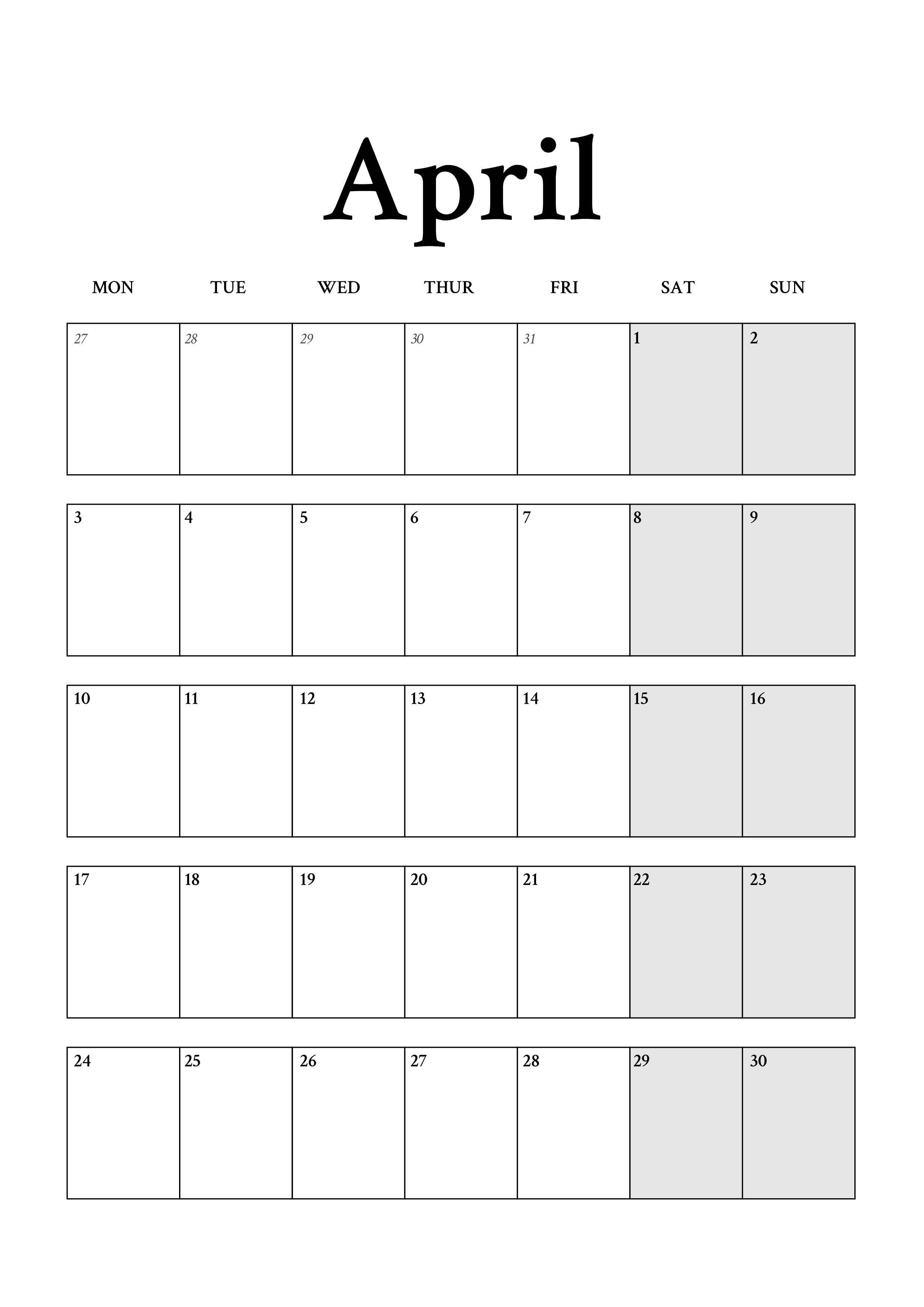 April

| MON | TUE | WED | THUR | FRI | SAT | SUN |
|---|---|---|---|---|---|---|
| 27 | 28 | 29 | 30 | 31 | 1 | 2 |
| 3 | 4 | 5 | 6 | 7 | 8 | 9 |
| 10 | 11 | 12 | 13 | 14 | 15 | 16 |
| 17 | 18 | 19 | 20 | 21 | 22 | 23 |
| 24 | 25 | 26 | 27 | 28 | 29 | 30 |